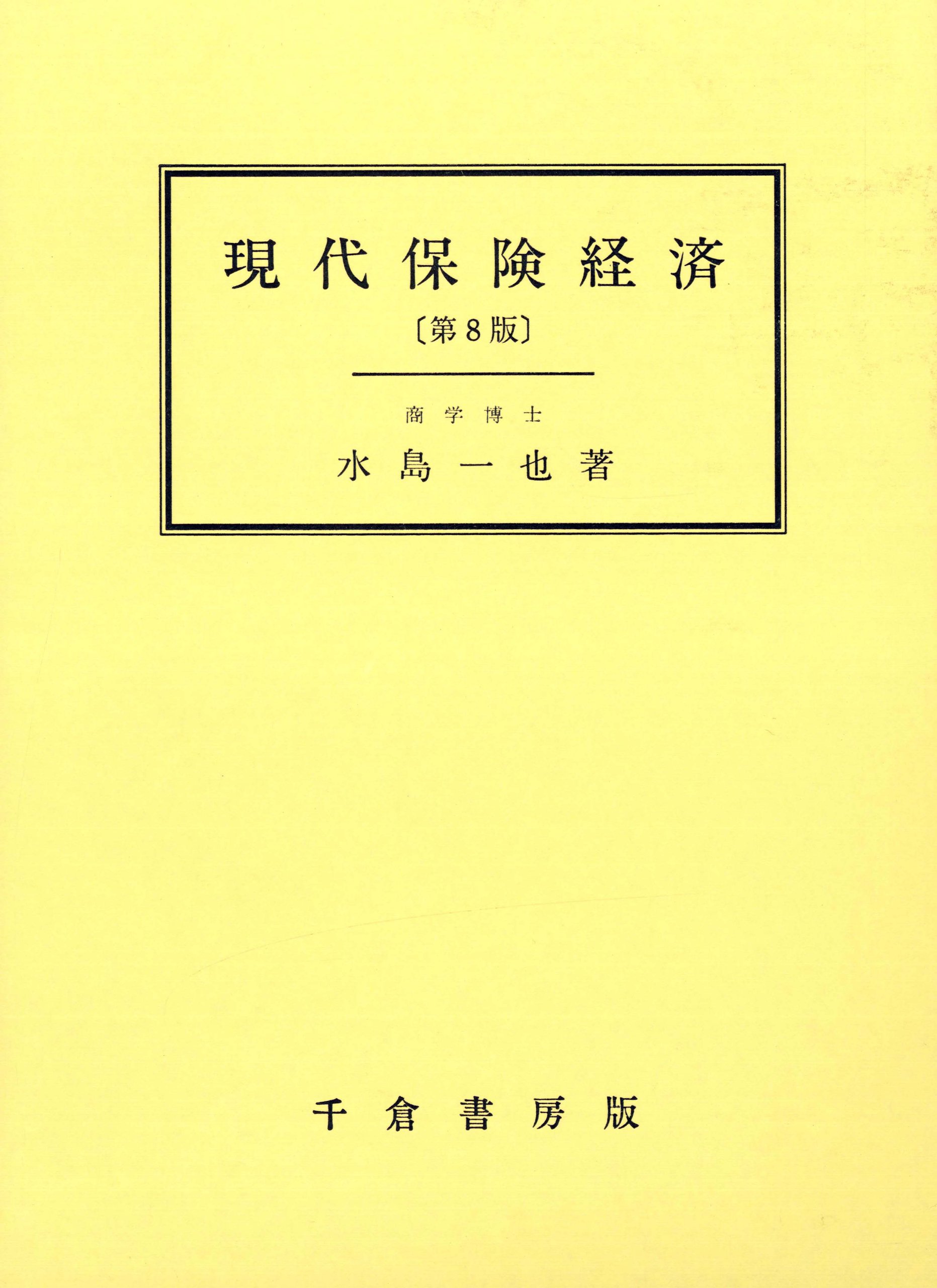 現代保険経済

〔第8版〕

商学博士

水島一也著

千倉書房版